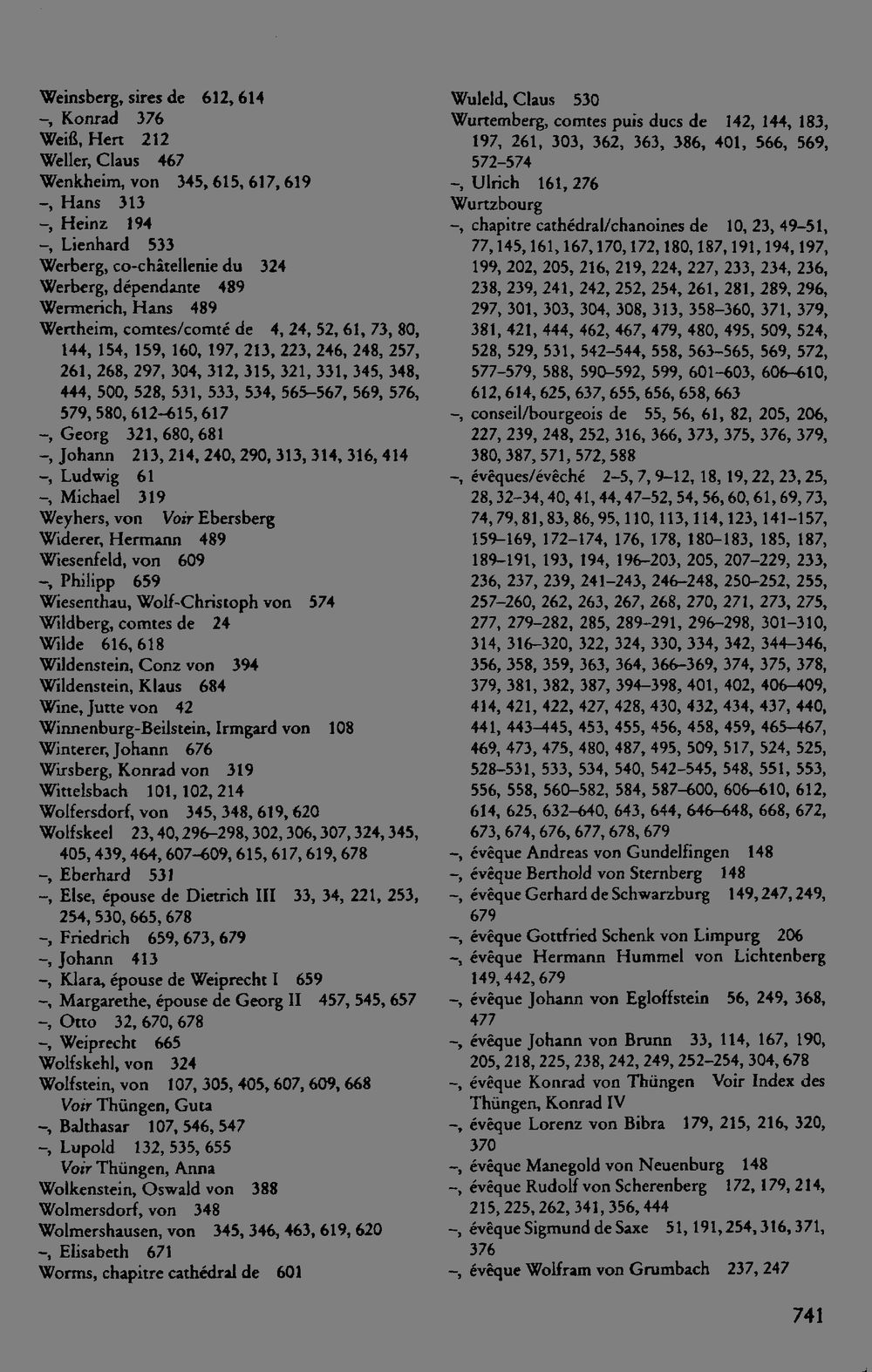 Weinsberg, sires de 612, 614
–, Konrad 376
Weiß, Hert 212
Weller, Claus 467
Wenkheim, von 345, 615, 617, 619
–, Hans 313
–, Heinz 194
–, Lienhard 533
Werberg, co-châtellenie du 324
Werberg, dépendante 489
Wermerich, Hans 489
Wertheim, comtes/comté de 4, 24, 52, 61, 73, 80, 144, 154, 159, 160, 197, 213, 223, 246, 248, 257, 261, 268, 297, 304, 312, 315, 321, 331, 345, 348, 444, 500, 528, 531, 533, 534, 565–567, 569, 576, 579, 580, 612–615, 617
–, Georg 321, 680, 681
–, Johann 213, 214, 240, 290, 313, 314, 316, 414
–, Ludwig 61
–, Michael 319
Weyhers, von Voir Ebersberg
Widerer, Hermann 489
Wiesenfeld, von 609
–, Philipp 659
Wiesenthau, Wolf-Christoph von 574
Wildberg, comtes de 24
Wilde 616, 618
Wildenstein, Conz von 394
Wildenstein, Klaus 684
Wine, Jutte von 42
Winnenburg-Beilstein, Irmgard von 108
Winterer, Johann 676
Wirsberg, Konrad von 319
Wittelsbach 101, 102, 214
Wolfersdorf, von 345, 348, 619, 620
Wolfskeel 23, 40, 296–298, 302, 306, 307, 324, 345, 405, 439, 464, 607–609, 615, 617, 619, 678
–, Eberhard 531
–, Else, épouse de Dietrich III 33, 34, 221, 253, 254, 530, 665, 678
–, Friedrich 659, 673, 679
–, Johann 413
–, Klara, épouse de Weiprecht I 659
–, Margarethe, épouse de Georg II 457, 545, 657
–, Otto 32, 670, 678
–, Weiprecht 665
Wolfskehl, von 324
Wolfstein, von 107, 305, 405, 607, 609, 668
Voir Thüngen, Guta
–, Balthasar 107, 546, 547
–, Lupold 132, 535, 655
Voir Thüngen, Anna
Wolkenstein, Oswald von 388
Wolmersdorf, von 348
Wolmershausen, von 345, 346, 463, 619, 620
–, Elisabeth 671
Worms, chapitre cathédral de 601

Wuleld, Claus 530
Wurtemberg, comtes puis ducs de 142, 144, 183, 197, 261, 303, 362, 363, 386, 401, 566, 569, 572–574
–, Ulrich 161, 276
Wurtzbourg
–, chapitre cathédral/chanoines de 10, 23, 49–51, 77, 145, 161, 167, 170, 172, 180, 187, 191, 194, 197, 199, 202, 205, 216, 219, 224, 227, 233, 234, 236, 238, 239, 241, 242, 252, 254, 261, 281, 289, 296, 297, 301, 303, 304, 308, 313, 358–360, 371, 379, 381, 421, 444, 462, 467, 479, 480, 495, 509, 524, 528, 529, 531, 542–544, 558, 563–565, 569, 572, 577–579, 588, 590–592, 599, 601–603, 606–610, 612, 614, 625, 637, 655, 656, 658, 663
–, conseil/bourgeois de 55, 56, 61, 82, 205, 206, 227, 239, 248, 252, 316, 366, 373, 375, 376, 379, 380, 387, 571, 572, 588
–, évêques/évêché 2–5, 7, 9–12, 18, 19, 22, 23, 25, 28, 32–34, 40, 41, 44, 47–52, 54, 56, 60, 61, 69, 73, 74, 79, 81, 83, 86, 95, 110, 113, 114, 123, 141–157, 159–169, 172–174, 176, 178, 180–183, 185, 187, 189–191, 193, 194, 196–203, 205, 207–229, 233, 236, 237, 239, 241–243, 246–248, 250–252, 255, 257–260, 262, 263, 267, 268, 270, 271, 273, 275, 277, 279–282, 285, 289–291, 296–298, 301–310, 314, 316–320, 322, 324, 330, 334, 342, 344–346, 356, 358, 359, 363, 364, 366–369, 374, 375, 378, 379, 381, 382, 387, 394–398, 401, 402, 406–409, 414, 421, 422, 427, 428, 430, 432, 434, 437, 440, 441, 443–445, 453, 455, 456, 458, 459, 465–467, 469, 473, 475, 480, 487, 495, 509, 517, 524, 525, 528–531, 533, 534, 540, 542–545, 548, 551, 553, 556, 558, 560–582, 584, 587–600, 606–610, 612, 614, 625, 632–640, 643, 644, 646–648, 668, 672, 673, 674, 676, 677, 678, 679
–, évêque Andreas von Gundelfingen 148
–, évêque Berthold von Sternberg 148
–, évêque Gerhard de Schwarzburg 149, 247, 249, 679
–, évêque Gottfried Schenk von Limpurg 206
–, évêque Hermann Hummel von Lichtenberg 149, 442, 679
–, évêque Johann von Egloffstein 56, 249, 368, 477
–, évêque Johann von Brunn 33, 114, 167, 190, 205, 218, 225, 238, 242, 249, 252–254, 304, 678
–, évêque Konrad von Thüngen Voir Index des Thüngen, Konrad IV
–, évêque Lorenz von Bibra 179, 215, 216, 320, 370
–, évêque Manegold von Neuenburg 148
–, évêque Rudolf von Scherenberg 172, 179, 214, 215, 225, 262, 341, 356, 444
–, évêque Sigmund de Saxe 51, 191, 254, 316, 371, 376
–, évêque Wolfram von Grumbach 237, 247

741